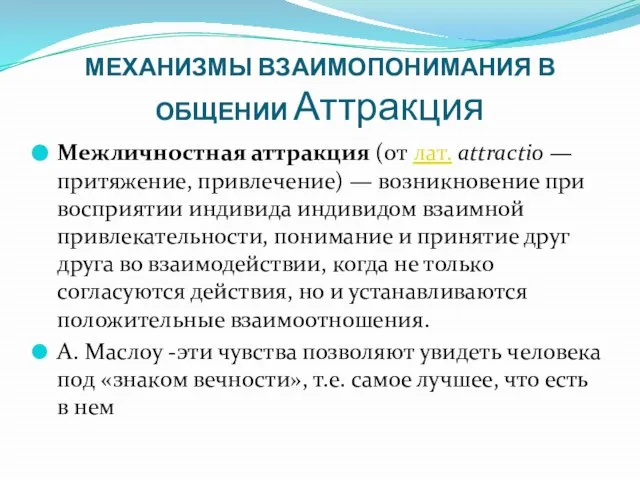 МЕХАНИЗМЫ ВЗАИМОПОНИМАНИЯ В ОБЩЕНИИ Аттракция

Межличностная аттракция (от лат. attractio — притяжение, привлечение) — возникновение при восприятии индивида индивидом взаимной привлекательности, понимание и принятие друг друга во взаимодействии, когда не только согласуются действия, но и устанавливаются положительные взаимоотношения.

А. Маслоу -эти чувства позволяют увидеть человека под «знаком вечности», т.е. самое лучшее, что есть в нем